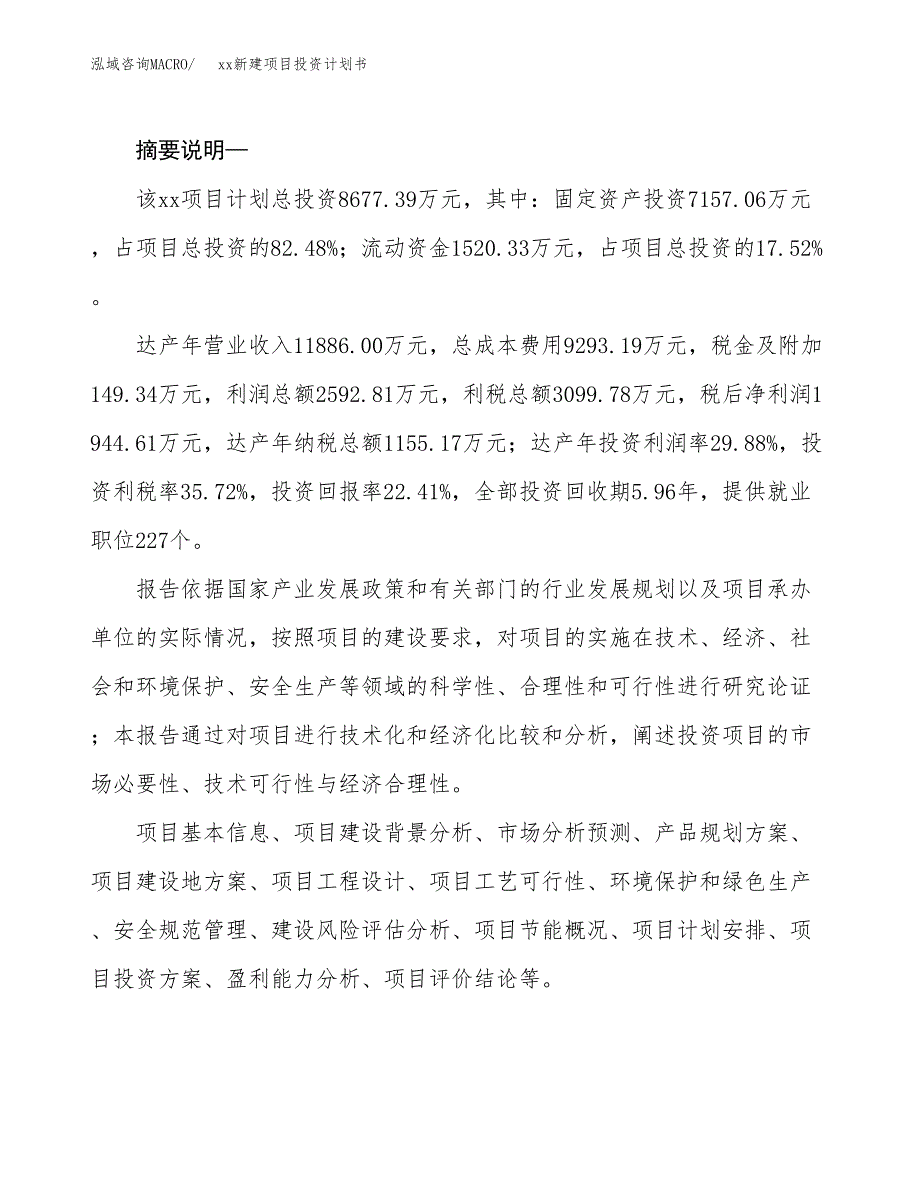 泓域咨询MACRO/　　xx新建项目投资计划书

摘要说明—

该xx项目计划总投资8677.39万元，其中：固定资产投资7157.06万元，占项目总投资的82.48%；流动资金1520.33万元，占项目总投资的17.52%。

达产年营业收入11886.00万元，总成本费用9293.19万元，税金及附加149.34万元，利润总额2592.81万元，利税总额3099.78万元，税后净利润1944.61万元，达产年纳税总额1155.17万元；达产年投资利润率29.88%，投资利税率35.72%，投资回报率22.41%，全部投资回收期5.96年，提供就业职位227个。

报告依据国家产业发展政策和有关部门的行业发展规划以及项目承办单位的实际情况，按照项目的建设要求，对项目的实施在技术、经济、社会和环境保护、安全生产等领域的科学性、合理性和可行性进行研究论证；本报告通过对项目进行技术化和经济化比较和分析，阐述投资项目的市场必要性、技术可行性与经济合理性。

项目基本信息、项目建设背景分析、市场分析预测、产品规划方案、项目建设地方案、项目工程设计、项目工艺可行性、环境保护和绿色生产、安全规范管理、建设风险评估分析、项目节能概况、项目计划安排、项目投资方案、盈利能力分析、项目评价结论等。